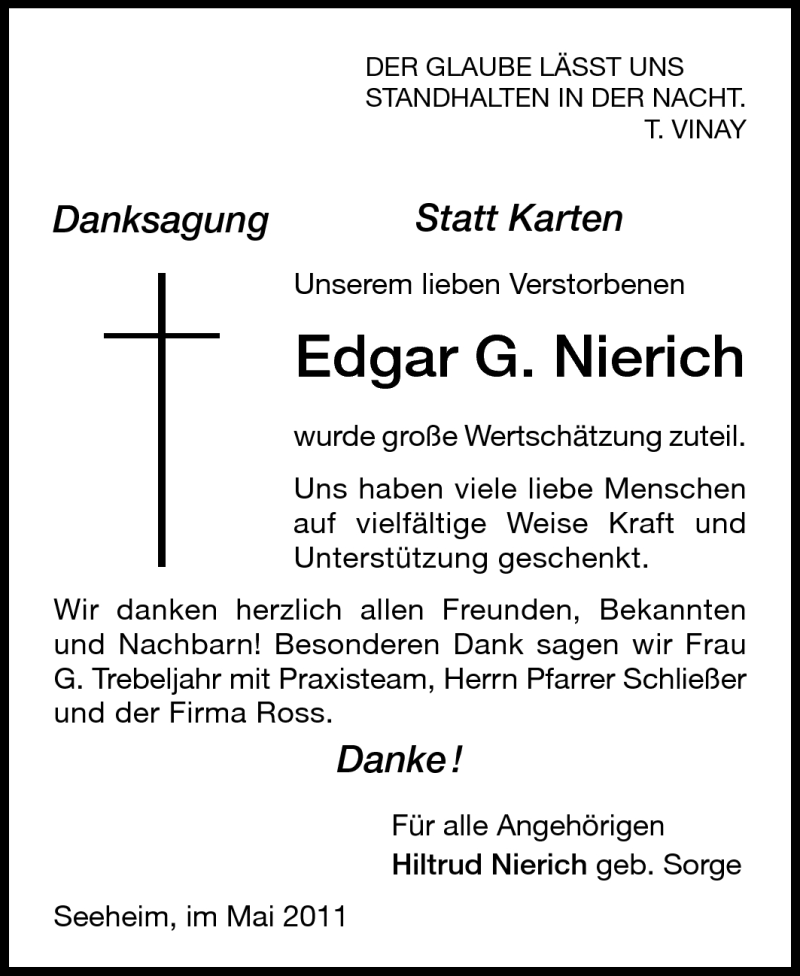 DER GLAUBE LÄSST UNS STANDHALTEN IN DER NACHT.
T. VINAY

Danksagung

Statt Karten

Unserem lieben Verstorbenen

Edgar G. Nierich

wurde große Wertschätzung zuteil.

Uns haben viele liebe Menschen auf vielfältige Weise Kraft und Unterstützung geschenkt.

Wir danken herzlich allen Freunden, Bekannten und Nachbarn! Besonderen Dank sagen wir Frau G. Trebeljahr mit Praxisteam, Herrn Pfarrer Schließer und der Firma Ross.

Danke!

Für alle Angehörigen
Hiltrud Nierich geb. Sorge

Seeheim, im Mai 2011